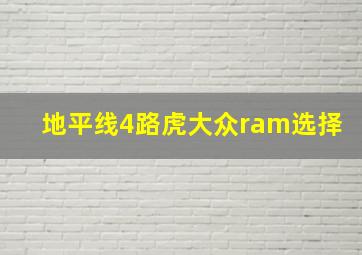 地平线4路虎大众ram选择